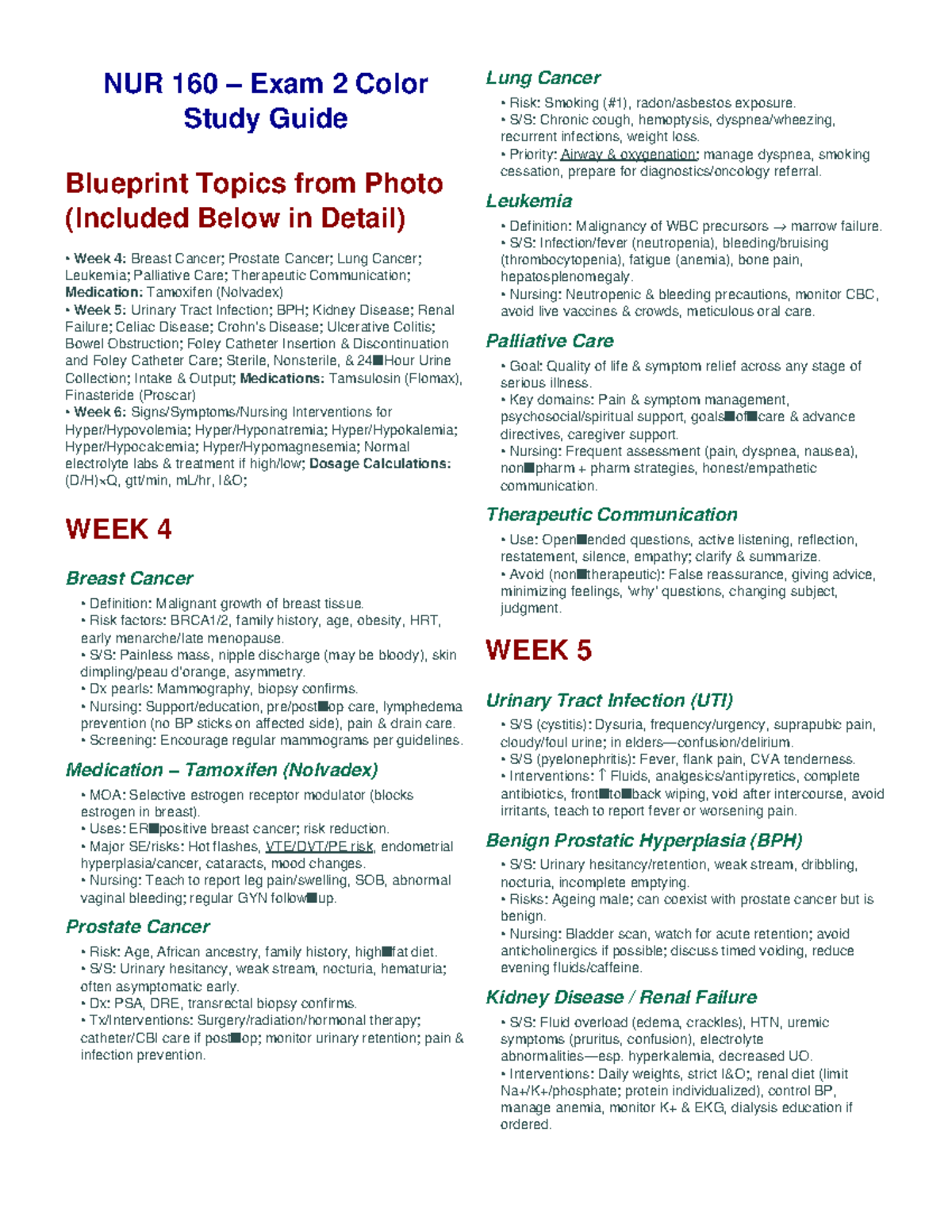 NUR 160 – Exam 2 Color Study Guide

Blueprint Topics from Photo (Included Below in Detail)

• Week 4: Breast Cancer; Prostate Cancer; Lung Cancer; Leukemia; Palliative Care; Therapeutic Communication; Medication: Tamoxifen (Nolvadex)
• Week 5: Urinary Tract Infection; BPH; Kidney Disease; Renal Failure; Celiac Disease; Crohn's Disease; Ulcerative Colitis; Bowel Obstruction; Foley Catheter Insertion & Discontinuation and Foley Catheter Care; Sterile, Nonsterile, & 24■Hour Urine Collection; Intake & Output; Medications: Tamsulosin (Flomax), Finasteride (Proscar)
• Week 6: Signs/Symptoms/Nursing Interventions for Hyper/Hypovolemia; Hyper/Hyponatremia; Hyper/Hypokalemia; Hyper/Hypocalcemia; Hyper/Hypomagnesemia; Normal electrolyte labs & treatment if high/low; Dosage Calculations: (D/H)×Q, gtt/min, mL/hr, I&O;

WEEK 4

Breast Cancer

• Definition: Malignant growth of breast tissue.
• Risk factors: BRCA1/2, family history, age, obesity, HRT, early menarche/late menopause.
• S/S: Painless mass, nipple discharge (may be bloody), skin dimpling/peau d'orange, asymmetry.
• Dx pearls: Mammography, biopsy confirms.
• Nursing: Support/education, pre/post■op care, lymphedema prevention (no BP sticks on affected side), pain & drain care.
• Screening: Encourage regular mammograms per guidelines.

Medication – Tamoxifen (Nolvadex)

• MOA: Selective estrogen receptor modulator (blocks estrogen in breast).
• Uses: ER■positive breast cancer; risk reduction.
• Major SE/risks: Hot flashes, VTE/DVT/PE risk, endometrial hyperplasia/cancer, cataracts, mood changes.
• Nursing: Teach to report leg pain/swelling, SOB, abnormal vaginal bleeding; regular GYN follow■up.

Prostate Cancer

• Risk: Age, African ancestry, family history, high■fat diet.
• S/S: Urinary hesitancy, weak stream, nocturia, hematuria; often asymptomatic early.
• Dx: PSA, DRE, transrectal biopsy confirms.
• Tx/Interventions: Surgery/radiation/hormonal therapy; catheter/CBI care if post■op; monitor urinary retention; pain & infection prevention.

Lung Cancer

• Risk: Smoking (#1), radon/asbestos exposure.
• S/S: Chronic cough, hemoptysis, dyspnea/wheezing, recurrent infections, weight loss.
• Priority: Airway & oxygenation; manage dyspnea, smoking cessation, prepare for diagnostics/oncology referral.

Leukemia

• Definition: Malignancy of WBC precursors → marrow failure.
• S/S: Infection/fever (neutropenia), bleeding/bruising (thrombocytopenia), fatigue (anemia), bone pain, hepatosplenomegaly.
• Nursing: Neutropenic & bleeding precautions, monitor CBC, avoid live vaccines & crowds, meticulous oral care.

Palliative Care

• Goal: Quality of life & symptom relief across any stage of serious illness.
• Key domains: Pain & symptom management, psychosocial/spiritual support, goals■of■care & advance directives, caregiver support.
• Nursing: Frequent assessment (pain, dyspnea, nausea), non■pharm + pharm strategies, honest/empathetic communication.

Therapeutic Communication

• Use: Open■ended questions, active listening, reflection, restatement, silence, empathy; clarify & summarize.
• Avoid (non■therapeutic): False reassurance, giving advice, minimizing feelings, 'why' questions, changing subject, judgment.

WEEK 5

Urinary Tract Infection (UTI)

• S/S (cystitis): Dysuria, frequency/urgency, suprapubic pain, cloudy/foul urine; in elders—confusion/delirium.
• S/S (pyelonephritis): Fever, flank pain, CVA tenderness.
• Interventions: ↑ Fluids, analgesics/antipyretics, complete antibiotics, front■to■back wiping, void after intercourse, avoid irritants, teach to report fever or worsening pain.

Benign Prostatic Hyperplasia (BPH)

• S/S: Urinary hesitancy/retention, weak stream, dribbling, nocturia, incomplete emptying.
• Risks: Ageing male; can coexist with prostate cancer but is benign.
• Nursing: Bladder scan, watch for acute retention; avoid anticholinergics if possible; discuss timed voiding, reduce evening fluids/caffeine.

Kidney Disease / Renal Failure

• S/S: Fluid overload (edema, crackles), HTN, uremic symptoms (pruritus, confusion), electrolyte abnormalities—esp. hyperkalemia, decreased UO.
• Interventions: Daily weights, strict I&O;, renal diet (limit Na+/K+/phosphate; protein individualized), control BP, manage anemia, monitor K+ & EKG, dialysis education if ordered.